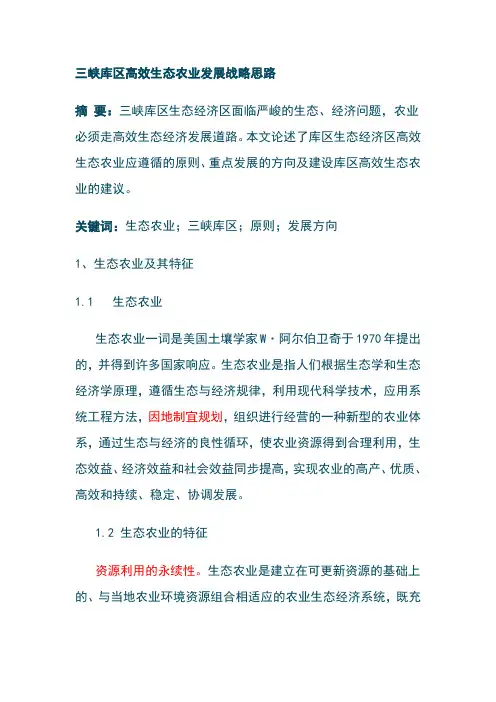 三峡库区高效生态农业发展战略思路

摘 要：三峡库区生态经济区面临严峻的生态、经济问题，农业必须走高效生态经济发展道路。本文论述了库区生态经济区高效生态农业应遵循的原则、重点发展的方向及建设库区高效生态农业的建议。

关键词：生态农业；三峡库区；原则；发展方向

1、生态农业及其特征

1.1 生态农业

生态农业一词是美国土壤学家W·阿尔伯卫奇于1970年提出的，并得到许多国家响应。生态农业是指人们根据生态学和生态经济学原理，遵循生态与经济规律，利用现代科学技术，应用系统工程方法，因地制宜规划，组织进行经营的一种新型的农业体系，通过生态与经济的良性循环，使农业资源得到合理利用，生态效益、经济效益和社会效益同步提高，实现农业的高产、优质、高效和持续、稳定、协调发展。

1.2 生态农业的特征

资源利用的永续性。生态农业是建立在可更新资源的基础上的、与当地农业环境资源组合相适应的农业生态经济系统，既充